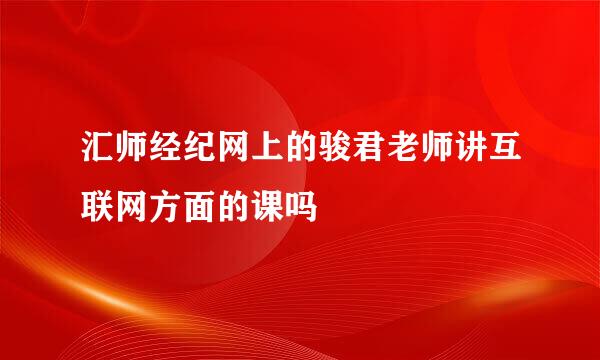 汇师经纪网上的骏君老师讲互联网方面的课吗